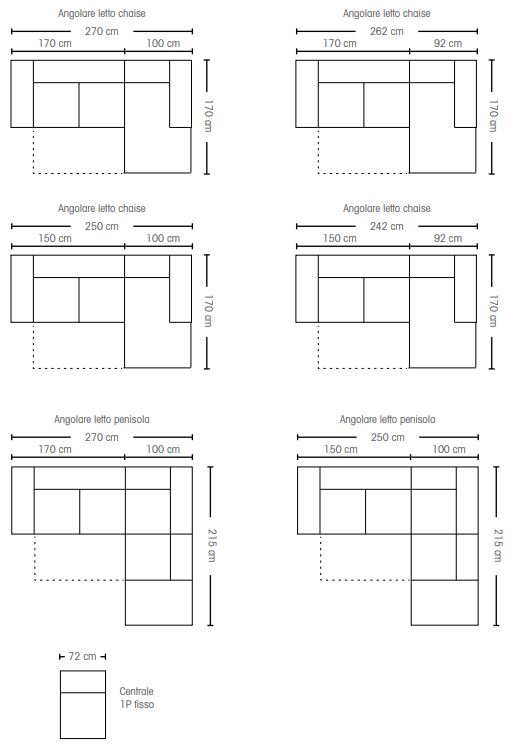 Angolare letto chaise
270 cm
170 cm
100 cm
170 cm

Angolare letto chaise
262 cm
170 cm
92 cm
170 cm

Angolare letto chaise
250 cm
150 cm
100 cm
170 cm

Angolare letto chaise
242 cm
150 cm
92 cm
170 cm

Angolare letto penisola
270 cm
170 cm
100 cm
215 cm

Angolare letto penisola
250 cm
150 cm
100 cm
215 cm

72 cm
Centrale
1P fisso